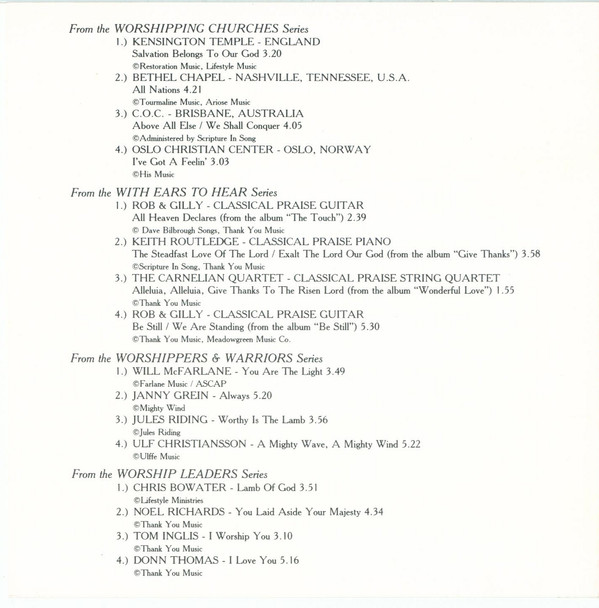 From the WORSHIPPING CHURCHES Series
1.) KENSINGTON TEMPLE - ENGLAND
Salvation Belongs To Our God 3.20
©Restoration Music, Lifestyle Music
2.) BETHEL CHAPEL - NASHVILLE, TENNESSEE, U.S.A.
All Nations 4.21
©Tourmaline Music, Ariose Music
3.) C.O.C. - BRISBANE, AUSTRALIA
Above All Else / We Shall Conquer 4.05
©Administered by Scripture In Song
4.) OSLO CHRISTIAN CENTER - OSLO, NORWAY
I've Got A Feelin' 3.03
©His Music

From the WITH EARS TO HEAR Series
1.) ROB & GILLY - CLASSICAL PRAISE GUITAR
All Heaven Declares (from the album "The Touch") 2.39
© Dave Bilbrough Songs, Thank You Music
2.) KEITH ROUTLEDGE - CLASSICAL PRAISE PIANO
The Steadfast Love Of The Lord / Exalt The Lord Our God (from the album "Give Thanks") 3.58
©Scripture In Song, Thank You Music
3.) THE CARNELIAN QUARTET - CLASSICAL PRAISE STRING QUARTET
Alleluia, Alleluia, Give Thanks To The Risen Lord (from the album "Wonderful Love") 1.55
©Thank You Music
4.) ROB & GILLY - CLASSICAL PRAISE GUITAR
Be Still / We Are Standing (from the album "Be Still") 5.30
©Thank You Music, Meadowgreen Music Co.

From the WORSHIPPERS & WARRIORS Series
1.) WILL McFARLANE - You Are The Light 3.49
©Farlane Music / ASCAP
2.) JANNY GREIN - Always 5.20
©Mighty Wind
3.) JULES RIDING - Worthy Is The Lamb 3.56
©Jules Riding
4.) ULF CHRISTIANSSON - A Mighty Wave, A Mighty Wind 5.22
©Ulffe Music

From the WORSHIP LEADERS Series
1.) CHRIS BOWATER - Lamb Of God 3.51
©Lifestyle Ministries
2.) NOEL RICHARDS - You Laid Aside Your Majesty 4.34
©Thank You Music
3.) TOM INGLIS - I Worship You 3.10
©Thank You Music
4.) DONN THOMAS - I Love You 5.16
©Thank You Music